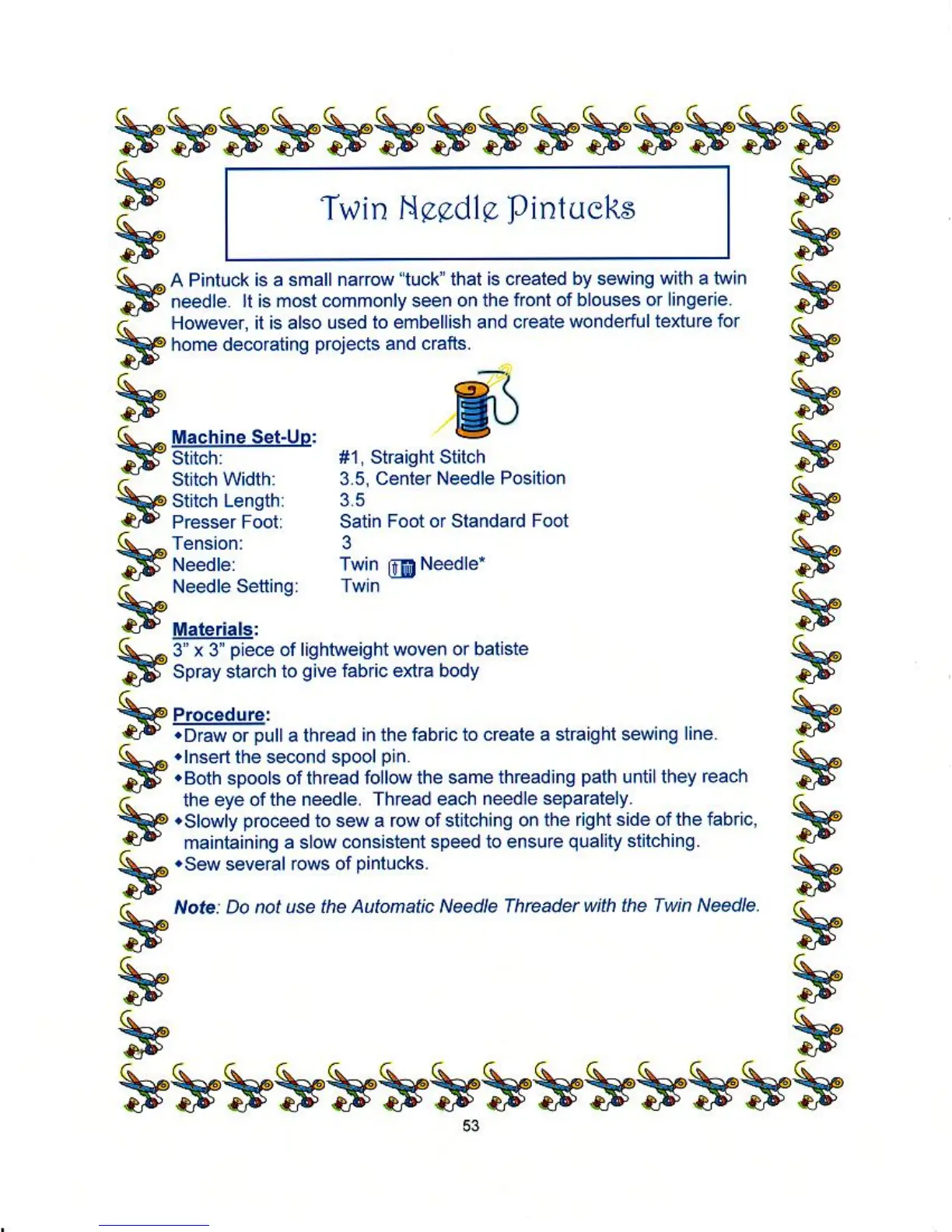 Twin Needle Pintucks

A Pintuck is a small narrow "tuck" that is created by sewing with a twin needle. It is most commonly seen on the front of blouses or lingerie. However, it is also used to embellish and create wonderful texture for home decorating projects and crafts.

Machine Set-Up:

| | |
|---|---|
| Stitch: | #1, Straight Stitch |
| Stitch Width: | 3.5, Center Needle Position |
| Stitch Length: | 3.5 |
| Presser Foot: | Satin Foot or Standard Foot |
| Tension: | 3 |
| Needle: | Twin Needle* |
| Needle Setting: | Twin |

Materials:
3" x 3" piece of lightweight woven or batiste
Spray starch to give fabric extra body

Procedure:
•Draw or pull a thread in the fabric to create a straight sewing line.
•Insert the second spool pin.
•Both spools of thread follow the same threading path until they reach the eye of the needle. Thread each needle separately.
•Slowly proceed to sew a row of stitching on the right side of the fabric, maintaining a slow consistent speed to ensure quality stitching.
•Sew several rows of pintucks.

Note: Do not use the Automatic Needle Threader with the Twin Needle.

53